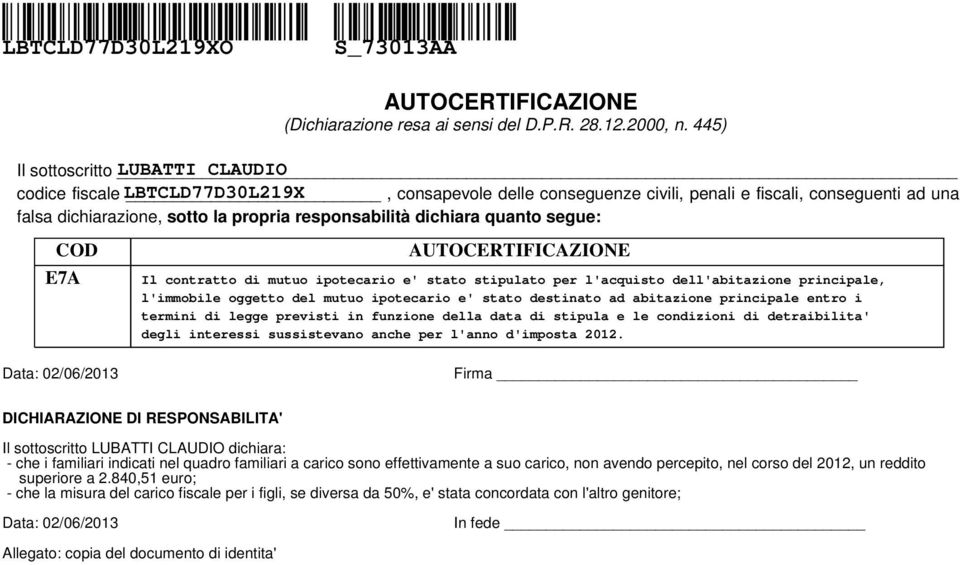 LBTCLD77D30L219XO S_73013AA

AUTOCERTIFICAZIONE
(Dichiarazione resa ai sensi del D.P.R. 28.12.2000, n. 445)

Il sottoscritto LUBATTI CLAUDIO
codice fiscale LBTCLD77D30L219X, consapevole delle conseguenze civili, penali e fiscali, conseguenti ad una falsa dichiarazione, sotto la propria responsabilità dichiara quanto segue:

| COD | AUTOCERTIFICAZIONE |
|---|---|
| E7A | Il contratto di mutuo ipotecario e' stato stipulato per l'acquisto dell'abitazione principale, l'immobile oggetto del mutuo ipotecario e' stato destinato ad abitazione principale entro i termini di legge previsti in funzione della data di stipula e le condizioni di detraibilita' degli interessi sussistevano anche per l'anno d'imposta 2012. |

Data: 02/06/2013 Firma

DICHIARAZIONE DI RESPONSABILITA'

Il sottoscritto LUBATTI CLAUDIO dichiara:
- che i familiari indicati nel quadro familiari a carico sono effettivamente a suo carico, non avendo percepito, nel corso del 2012, un reddito superiore a 2.840,51 euro;
- che la misura del carico fiscale per i figli, se diversa da 50%, e' stata concordata con l'altro genitore;

Data: 02/06/2013 In fede

Allegato: copia del documento di identita'